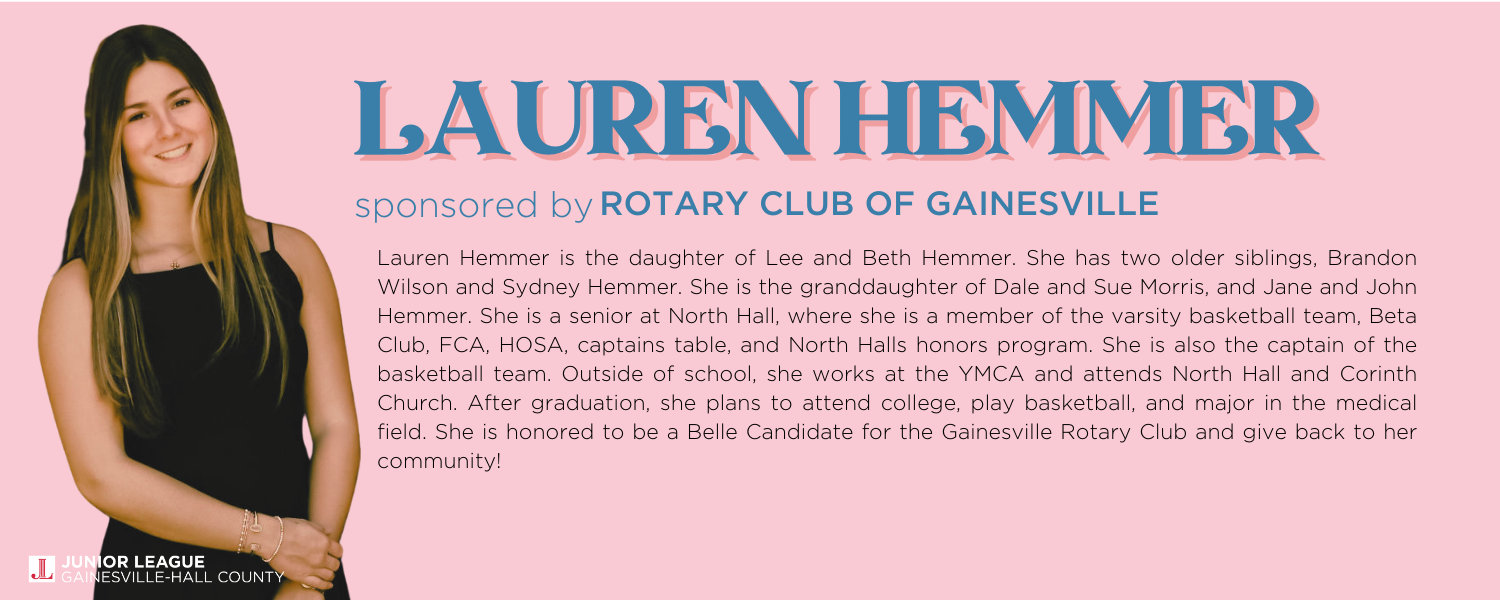 LAUREN HEMMER

sponsored by ROTARY CLUB OF GAINESVILLE

Lauren Hemmer is the daughter of Lee and Beth Hemmer. She has two older siblings, Brandon Wilson and Sydney Hemmer. She is the granddaughter of Dale and Sue Morris, and Jane and John Hemmer. She is a senior at North Hall, where she is a member of the varsity basketball team, Beta Club, FCA, HOSA, captains table, and North Halls honors program. She is also the captain of the basketball team. Outside of school, she works at the YMCA and attends North Hall and Corinth Church. After graduation, she plans to attend college, play basketball, and major in the medical field. She is honored to be a Belle Candidate for the Gainesville Rotary Club and give back to her community!

JL JUNIOR LEAGUE GAINESVILLE-HALL COUNTY